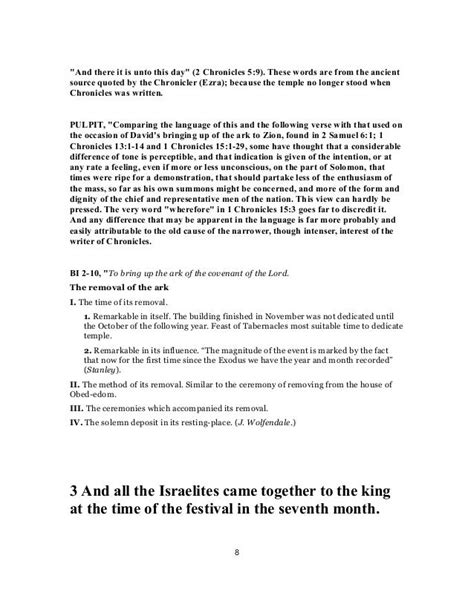 "And there it is unto this day" (2 Chronicles 5:9). These words are from the ancient source quoted by the Chronicler (Ezra); because the temple no longer stood when Chronicles was written.

PULPIT, "Comparing the language of this and the following verse with that used on the occasion of David's bringing up of the ark to Zion, found in 2 Samuel 6:1; 1 Chronicles 13:1-14 and 1 Chronicles 15:1-29, some have thought that a considerable difference of tone is perceptible, and that indication is given of the intention, or at any rate a feeling, even if more or less unconscious, on the part of Solomon, that times were ripe for a demonstration, that should partake less of the enthusiasm of the mass, so far as his own summons might be concerned, and more of the form and dignity of the chief and representative men of the nation. This view can hardly be pressed. The very word "wherefore" in 1 Chronicles 15:3 goes far to discredit it. And any difference that may be apparent in the language is far more probably and easily attributable to the old cause of the narrower, though intenser, interest of the writer of Chronicles.

BI 2-10, "To bring up the ark of the covenant of the Lord.

The removal of the ark

I. The time of its removal.

1. Remarkable in itself. The building finished in November was not dedicated until the October of the following year. Feast of Tabernacles most suitable time to dedicate temple.

2. Remarkable in its influence. "The magnitude of the event is marked by the fact that now for the first time since the Exodus we have the year and month recorded" (Stanley).

II. The method of its removal. Similar to the ceremony of removing from the house of Obed-edom.

III. The ceremonies which accompanied its removal.

IV. The solemn deposit in its resting-place. (J. Wolfendale.)

3 And all the Israelites came together to the king at the time of the festival in the seventh month.

8